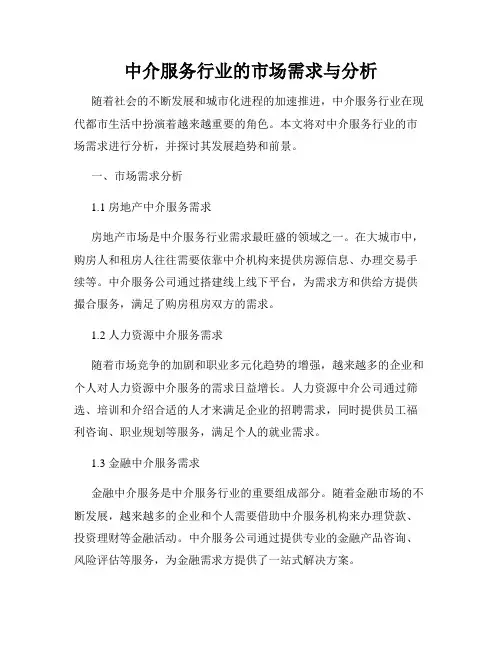 中介服务行业的市场需求与分析

随着社会的不断发展和城市化进程的加速推进，中介服务行业在现代都市生活中扮演着越来越重要的角色。本文将对中介服务行业的市场需求进行分析，并探讨其发展趋势和前景。

一、市场需求分析

1.1 房地产中介服务需求

房地产市场是中介服务行业需求最旺盛的领域之一。在大城市中，购房人和租房人往往需要依靠中介机构来提供房源信息、办理交易手续等。中介服务公司通过搭建线上线下平台，为需求方和供给方提供撮合服务，满足了购房租房双方的需求。

1.2 人力资源中介服务需求

随着市场竞争的加剧和职业多元化趋势的增强，越来越多的企业和个人对人力资源中介服务的需求日益增长。人力资源中介公司通过筛选、培训和介绍合适的人才来满足企业的招聘需求，同时提供员工福利咨询、职业规划等服务，满足个人的就业需求。

1.3 金融中介服务需求

金融中介服务是中介服务行业的重要组成部分。随着金融市场的不断发展，越来越多的企业和个人需要借助中介服务机构来办理贷款、投资理财等金融活动。中介服务公司通过提供专业的金融产品咨询、风险评估等服务，为金融需求方提供了一站式解决方案。